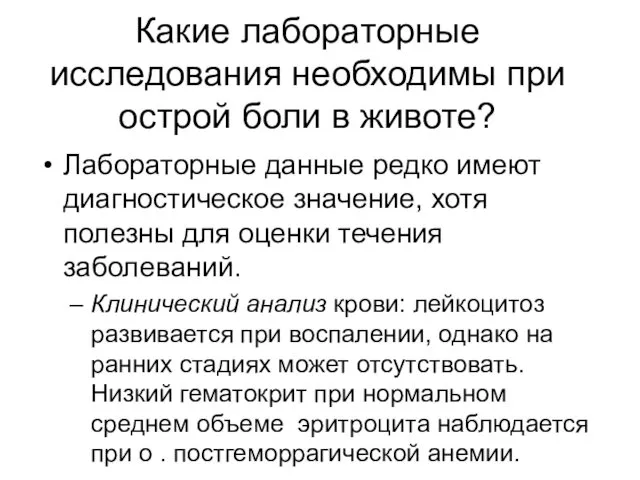 Какие лабораторные исследования необходимы при острой боли в животе?

• Лабораторные данные редко имеют диагностическое значение, хотя полезны для оценки течения заболеваний.

– Клинический анализ крови: лейкоцитоз развивается при воспалении, однако на ранних стадиях может отсутствовать. Низкий гематокрит при нормальном среднем объеме эритроцита наблюдается при о . постгеморрагической анемии.